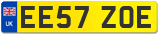 UK

EE57 ZOE